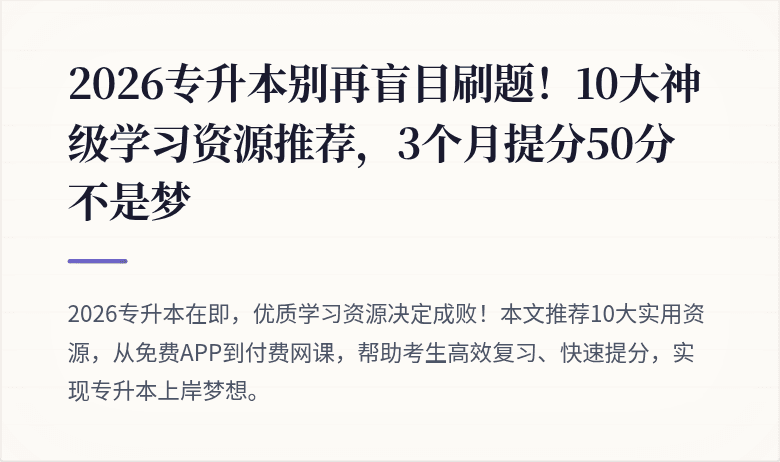 2026专升本别再盲目刷题！10大神级学习资源推荐，3个月提分50分不是梦

2026专升本在即，优质学习资源决定成败！本文推荐10大实用资源，从免费APP到付费网课，帮助考生高效复习、快速提分，实现专升本上岸梦想。